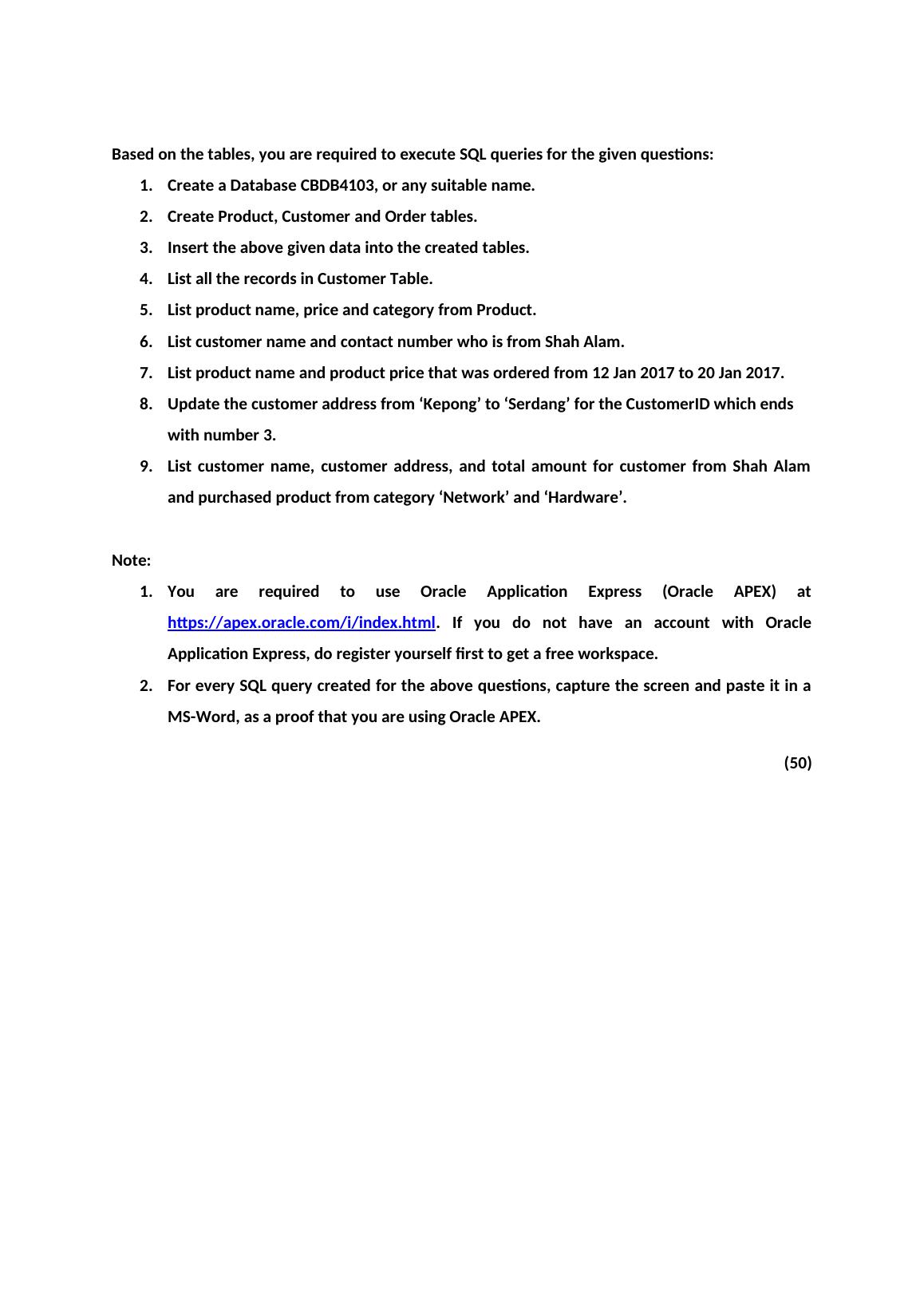 Based on the tables, you are required to execute SQL queries for the given questions:

1. Create a Database CBDB4103, or any suitable name.
2. Create Product, Customer and Order tables.
3. Insert the above given data into the created tables.
4. List all the records in Customer Table.
5. List product name, price and category from Product.
6. List customer name and contact number who is from Shah Alam.
7. List product name and product price that was ordered from 12 Jan 2017 to 20 Jan 2017.
8. Update the customer address from ‘Kepong’ to ‘Serdang’ for the CustomerID which ends with number 3.
9. List customer name, customer address, and total amount for customer from Shah Alam and purchased product from category ‘Network’ and ‘Hardware’.

Note:

1. You are required to use Oracle Application Express (Oracle APEX) at https://apex.oracle.com/i/index.html. If you do not have an account with Oracle Application Express, do register yourself first to get a free workspace.
2. For every SQL query created for the above questions, capture the screen and paste it in a MS-Word, as a proof that you are using Oracle APEX.

(50)